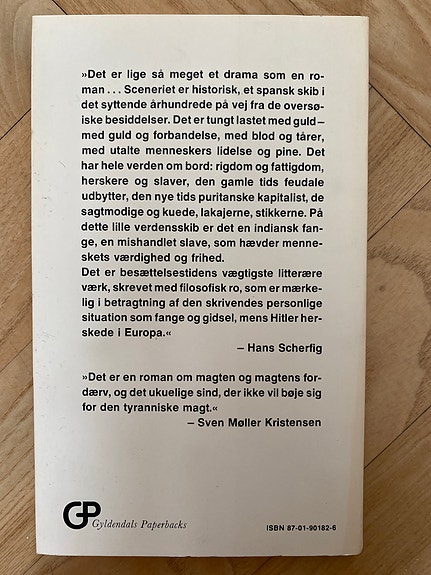 »Det er lige så meget et drama som en roman . . . Sceneriet er historisk, et spansk skib i det syttende århundrede på vej fra de oversøiske besiddelser. Det er tungt lastet med guld – med guld og forbandelse, med blod og tårer, med utalte menneskers lidelse og pine. Det har hele verden om bord: rigdom og fattigdom, herskere og slaver, den gamle tids feudale udbytter, den nye tids puritanske kapitalist, de sagtmodige og kuede, lakajerne, stikkerne. På dette lille verdensskib er det en indiansk fange, en mishandlet slave, som hævder menneskets værdighed og frihed.
Det er besættelsestidens vægtigste litterære værk, skrevet med filosofisk ro, som er mærkelig i betragtning af den skrivendes personlige situation som fange og gidsel, mens Hitler herskede i Europa.«

– Hans Scherfig

»Det er en roman om magten og magtens fordærv, og det ukuelige sind, der ikke vil bøje sig for den tyranniske magt.«

– Sven Møller Kristensen

GP Gyldendals Paperbacks

ISBN 87-01-90182-6